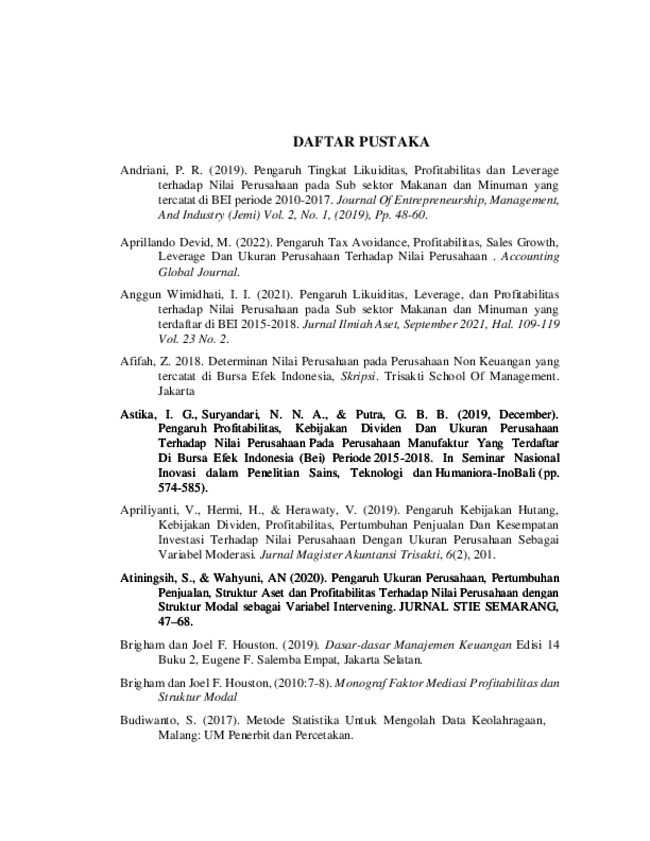 DAFTAR PUSTAKA

Andriani, P. R. (2019). Pengaruh Tingkat Likuiditas, Profitabilitas dan Leverage terhadap Nilai Perusahaan pada Sub sektor Makanan dan Minuman yang tercatat di BEI periode 2010-2017. Journal Of Entrepreneurship, Management, And Industry (Jemi) Vol. 2, No. 1, (2019), Pp. 48-60.

Aprillando Devid, M. (2022). Pengaruh Tax Avoidance, Profitabilitas, Sales Growth, Leverage Dan Ukuran Perusahaan Terhadap Nilai Perusahaan . Accounting Global Journal.

Anggun Wimidhati, I. I. (2021). Pengaruh Likuiditas, Leverage, dan Profitabilitas terhadap Nilai Perusahaan pada Sub sektor Makanan dan Minuman yang terdaftar di BEI 2015-2018. Jurnal Ilmiah Aset, September 2021, Hal. 109-119 Vol. 23 No. 2.

Afifah, Z. 2018. Determinan Nilai Perusahaan pada Perusahaan Non Keuangan yang tercatat di Bursa Efek Indonesia, Skripsi. Trisakti School Of Management. Jakarta

Astika, I. G., Suryandari, N. N. A., & Putra, G. B. B. (2019, December). Pengaruh Profitabilitas, Kebijakan Dividen Dan Ukuran Perusahaan Terhadap Nilai Perusahaan Pada Perusahaan Manufaktur Yang Terdaftar Di Bursa Efek Indonesia (Bei) Periode 2015-2018. In Seminar Nasional Inovasi dalam Penelitian Sains, Teknologi dan Humaniora-InoBali (pp. 574-585).

Apriliyanti, V., Hermi, H., & Herawaty, V. (2019). Pengaruh Kebijakan Hutang, Kebijakan Dividen, Profitabilitas, Pertumbuhan Penjualan Dan Kesempatan Investasi Terhadap Nilai Perusahaan Dengan Ukuran Perusahaan Sebagai Variabel Moderasi. Jurnal Magister Akuntansi Trisakti, 6(2), 201.

Atiningsih, S., & Wahyuni, AN (2020). Pengaruh Ukuran Perusahaan, Pertumbuhan Penjualan, Struktur Aset dan Profitabilitas Terhadap Nilai Perusahaan dengan Struktur Modal sebagai Variabel Intervening. JURNAL STIE SEMARANG, 47–68.

Brigham dan Joel F. Houston. (2019). Dasar-dasar Manajemen Keuangan Edisi 14 Buku 2, Eugene F. Salemba Empat, Jakarta Selatan.

Brigham dan Joel F. Houston, (2010:7-8). Monograf Faktor Mediasi Profitabilitas dan Struktur Modal

Budiwanto, S. (2017). Metode Statistika Untuk Mengolah Data Keolahragaan, Malang: UM Penerbit dan Percetakan.